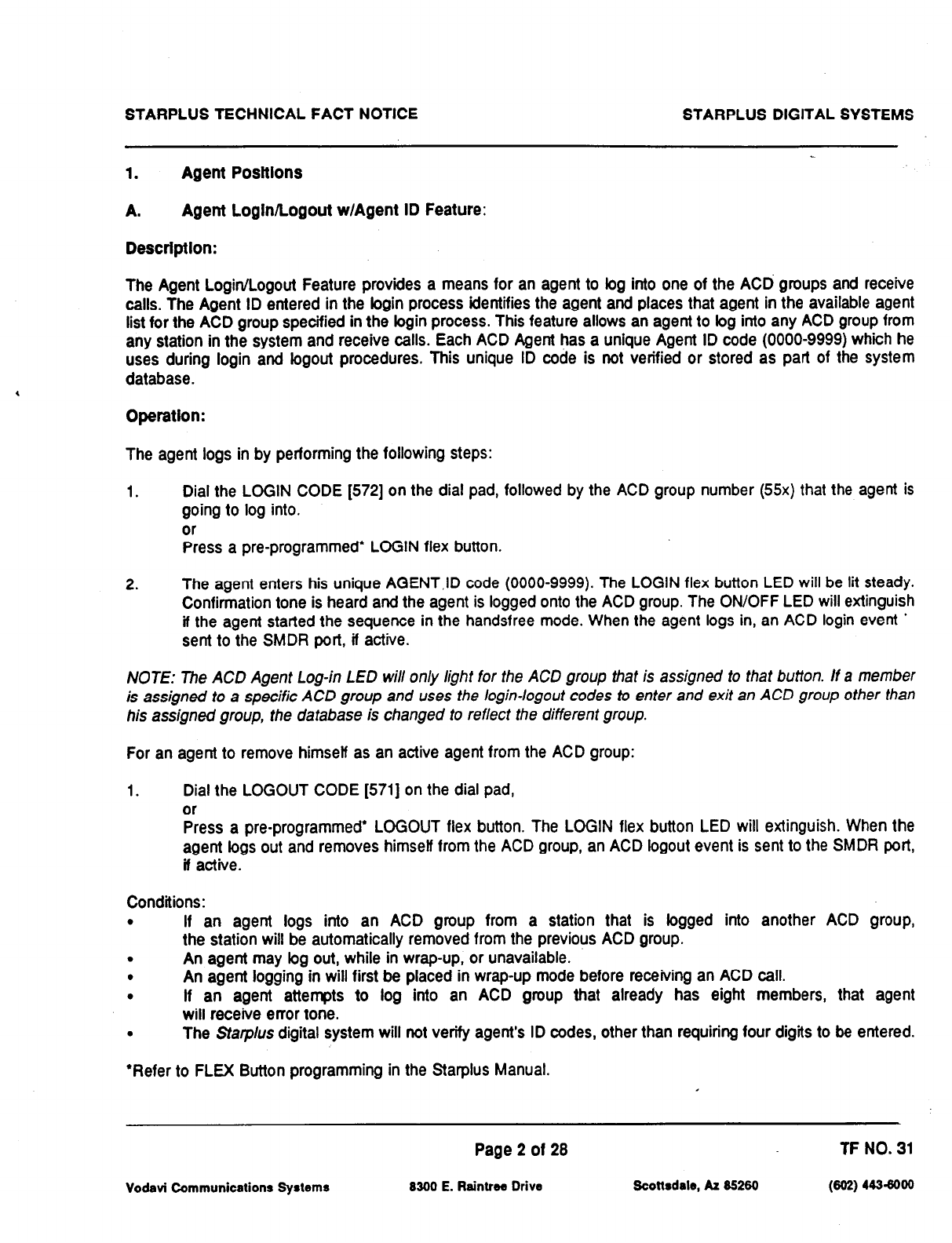 STARPLUS TECHNICAL FACT NOTICE

STARPLUS DIGITAL SYSTEMS

1. Agent Positions

A. Agent Login/Logout w/Agent ID Feature:

Description:

The Agent Login/Logout Feature provides a means for an agent to log into one of the ACD groups and receive calls. The Agent ID entered in the login process identifies the agent and places that agent in the available agent list for the ACD group specified in the login process. This feature allows an agent to log into any ACD group from any station in the system and receive calls. Each ACD Agent has a unique Agent ID code (0000-9999) which he uses during login and logout procedures. This unique ID code is not verified or stored as part of the system database.

Operation:

The agent logs in by performing the following steps:

1. Dial the LOGIN CODE [572] on the dial pad, followed by the ACD group number (55x) that the agent is going to log into.
or
Press a pre-programmed* LOGIN flex button.

2. The agent enters his unique AGENT ID code (0000-9999). The LOGIN flex button LED will be lit steady. Confirmation tone is heard and the agent is logged onto the ACD group. The ON/OFF LED will extinguish if the agent started the sequence in the handsfree mode. When the agent logs in, an ACD login event sent to the SMDR port, if active.

NOTE: The ACD Agent Log-in LED will only light for the ACD group that is assigned to that button. If a member is assigned to a specific ACD group and uses the login-logout codes to enter and exit an ACD group other than his assigned group, the database is changed to reflect the different group.

For an agent to remove himself as an active agent from the ACD group:

1. Dial the LOGOUT CODE [571] on the dial pad,
or
Press a pre-programmed* LOGOUT flex button. The LOGIN flex button LED will extinguish. When the agent logs out and removes himself from the ACD group, an ACD logout event is sent to the SMDR port, if active.

Conditions:
• If an agent logs into an ACD group from a station that is logged into another ACD group, the station will be automatically removed from the previous ACD group.
• An agent may log out, while in wrap-up, or unavailable.
• An agent logging in will first be placed in wrap-up mode before receiving an ACD call.
• If an agent attempts to log into an ACD group that already has eight members, that agent will receive error tone.
• The Starplus digital system will not verify agent's ID codes, other than requiring four digits to be entered.

*Refer to FLEX Button programming in the Starplus Manual.

Page 2 of 28

TF NO. 31

Vodavi Communications Systems

8300 E. Raintree Drive

Scottsdale, Az 85260

(602) 443-6000